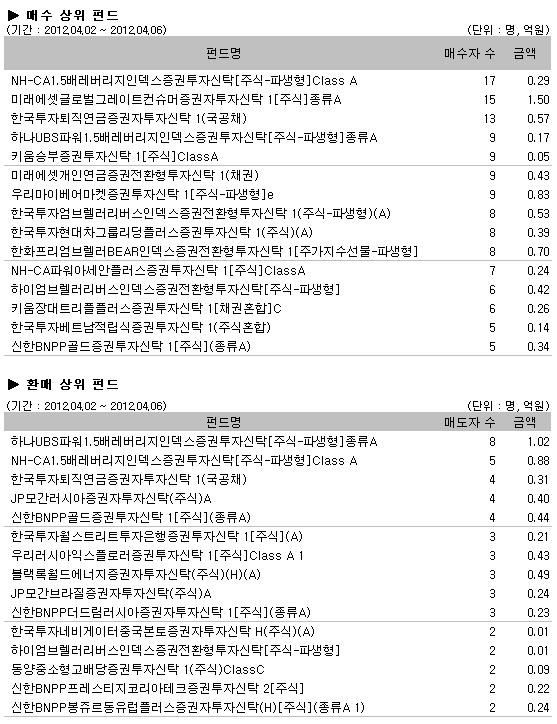 ▶ 매수 상위 펀드

(기간 : 2012.04.02 ~ 2012.04.06)

(단위 : 명, 억원)

| 펀드명 | 매수자 수 | 금액 |
|---|---|---|
| NH-CA1.5배레버리지인덱스증권투자신탁[주식-파생형]Class A | 17 | 0.29 |
| 미래에셋글로벌그레이트컨슈머증권자투자신탁 1[주식]종류A | 15 | 1.50 |
| 한국투자퇴직연금증권자투자신탁 1(국공채) | 13 | 0.57 |
| 하나UBS파워1.5배레버리지인덱스증권투자신탁[주식-파생형]종류A | 9 | 0.17 |
| 키움승부증권투자신탁 1[주식]ClassA | 9 | 0.05 |
| 미래에셋개인연금증권전환형투자신탁 1(채권) | 9 | 0.43 |
| 우리마이베어마켓증권투자신탁 1[주식-파생형]e | 9 | 0.83 |
| 한국투자엄브렐러리버스인덱스증권전환형투자신탁 1(주식-파생형)(A) | 8 | 0.53 |
| 한국투자현대차그룹리딩플러스증권투자신탁 1(주식)(A) | 8 | 0.39 |
| 한화프리엄브렐러BEAR인덱스증권전환형투자신탁 1[주가지수선물-파생형] | 8 | 0.70 |
| NH-CA파워아세안플러스증권투자신탁 1[주식]ClassA | 7 | 0.24 |
| 하이엄브렐러리버스인덱스증권전환형투자신탁[주식-파생형] | 6 | 0.42 |
| 키움장대트리플플러스증권투자신탁 1[채권혼합]C | 6 | 0.26 |
| 한국투자베트남적립식증권투자신탁 1(주식혼합) | 5 | 0.14 |
| 신한BNPP골드증권투자신탁 1[주식](종류A) | 5 | 0.34 |

▶ 환매 상위 펀드

(기간 : 2012.04.02 ~ 2012.04.06)

(단위 : 명, 억원)

| 펀드명 | 매도자 수 | 금액 |
|---|---|---|
| 하나UBS파워1.5배레버리지인덱스증권투자신탁[주식-파생형]종류A | 8 | 1.02 |
| NH-CA1.5배레버리지인덱스증권투자신탁[주식-파생형]Class A | 5 | 0.88 |
| 한국투자퇴직연금증권자투자신탁 1(국공채) | 4 | 0.31 |
| JP모간러시아증권자투자신탁(주식)A | 4 | 0.40 |
| 신한BNPP골드증권투자신탁 1[주식](종류A) | 4 | 0.44 |
| 한국투자월스트리트투자은행증권투자신탁 1[주식](A) | 3 | 0.21 |
| 우리러시아익스플로러증권투자신탁 1[주식]Class A 1 | 3 | 0.43 |
| 블랙록월드에너지증권자투자신탁(주식)(H)(A) | 3 | 0.49 |
| JP모간브라질증권자투자신탁(주식)A | 3 | 0.24 |
| 신한BNPP더드림러시아증권자투자신탁 1[주식](종류A) | 3 | 0.23 |
| 한국투자네비게이터중국본토증권자투자신탁 H(주식)(A) | 2 | 0.01 |
| 하이엄브렐러리버스인덱스증권전환형투자신탁[주식-파생형] | 2 | 0.01 |
| 동양중소형고배당증권투자신탁 1(주식)ClassC | 2 | 0.09 |
| 신한BNPP프레스티지코리아테크증권투자신탁 2[주식] | 2 | 0.22 |
| 신한BNPP봉쥬르동유럽플러스증권자투자신탁(H)[주식](종류A 1) | 2 | 0.24 |